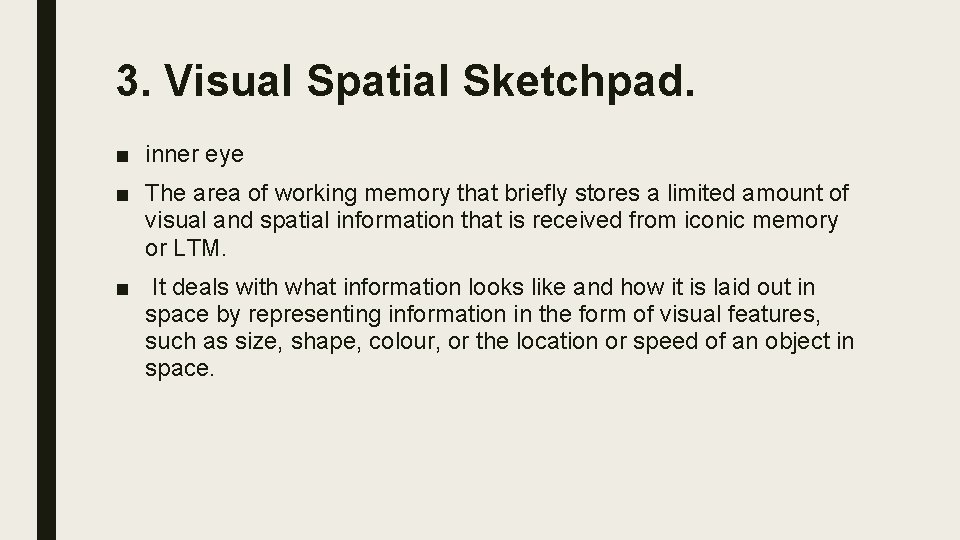 3. Visual Spatial Sketchpad.

• inner eye

• The area of working memory that briefly stores a limited amount of visual and spatial information that is received from iconic memory or LTM.

• It deals with what information looks like and how it is laid out in space by representing information in the form of visual features, such as size, shape, colour, or the location or speed of an object in space.